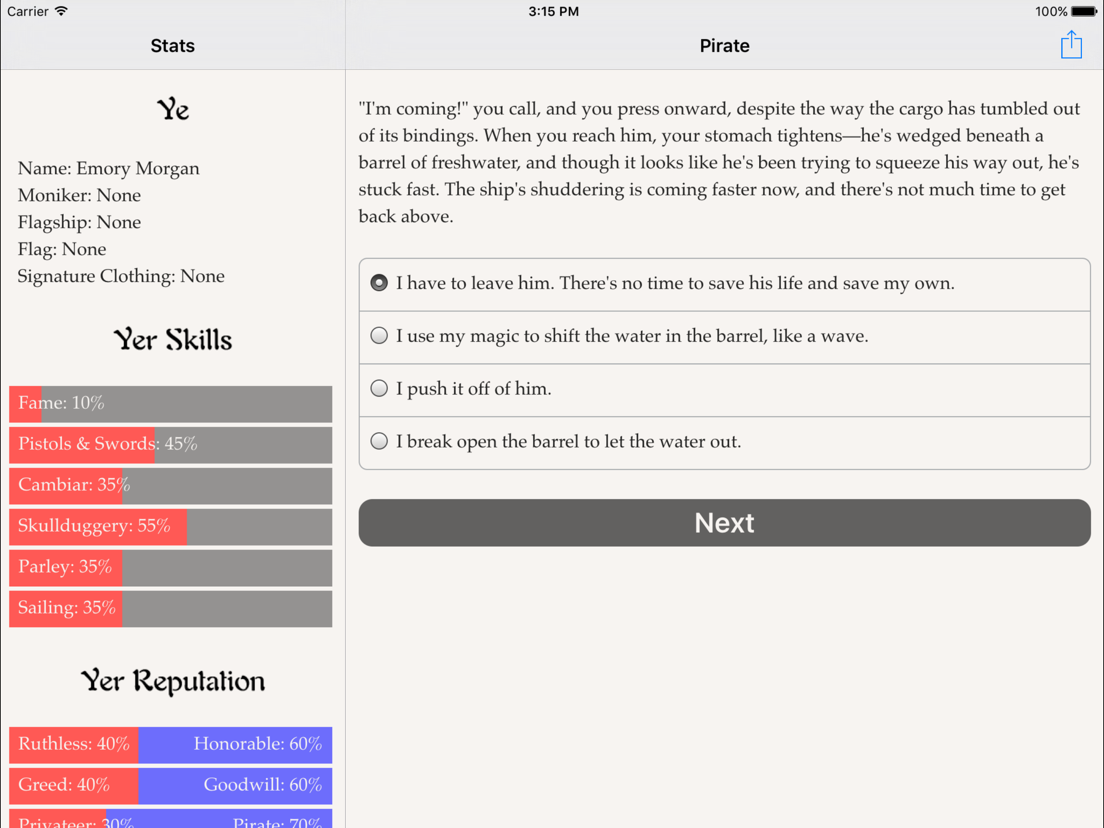 Carrier
3:15 PM
100%

Stats

Ye

Name: Emory Morgan
Moniker: None
Flagship: None
Flag: None
Signature Clothing: None

Yer Skills

Fame: 10%
Pistols & Swords: 45%
Cambiar: 35%
Skullduggery: 55%
Parley: 35%
Sailing: 35%

Yer Reputation

Ruthless: 40% Honorable: 60%
Greed: 40% Goodwill: 60%
Privateer: 30% Pirate: 70%

Pirate

"I'm coming!" you call, and you press onward, despite the way the cargo has tumbled out of its bindings. When you reach him, your stomach tightens—he's wedged beneath a barrel of freshwater, and though it looks like he's been trying to squeeze his way out, he's stuck fast. The ship's shuddering is coming faster now, and there's not much time to get back above.

I have to leave him. There's no time to save his life and save my own.
I use my magic to shift the water in the barrel, like a wave.
I push it off of him.
I break open the barrel to let the water out.

Next